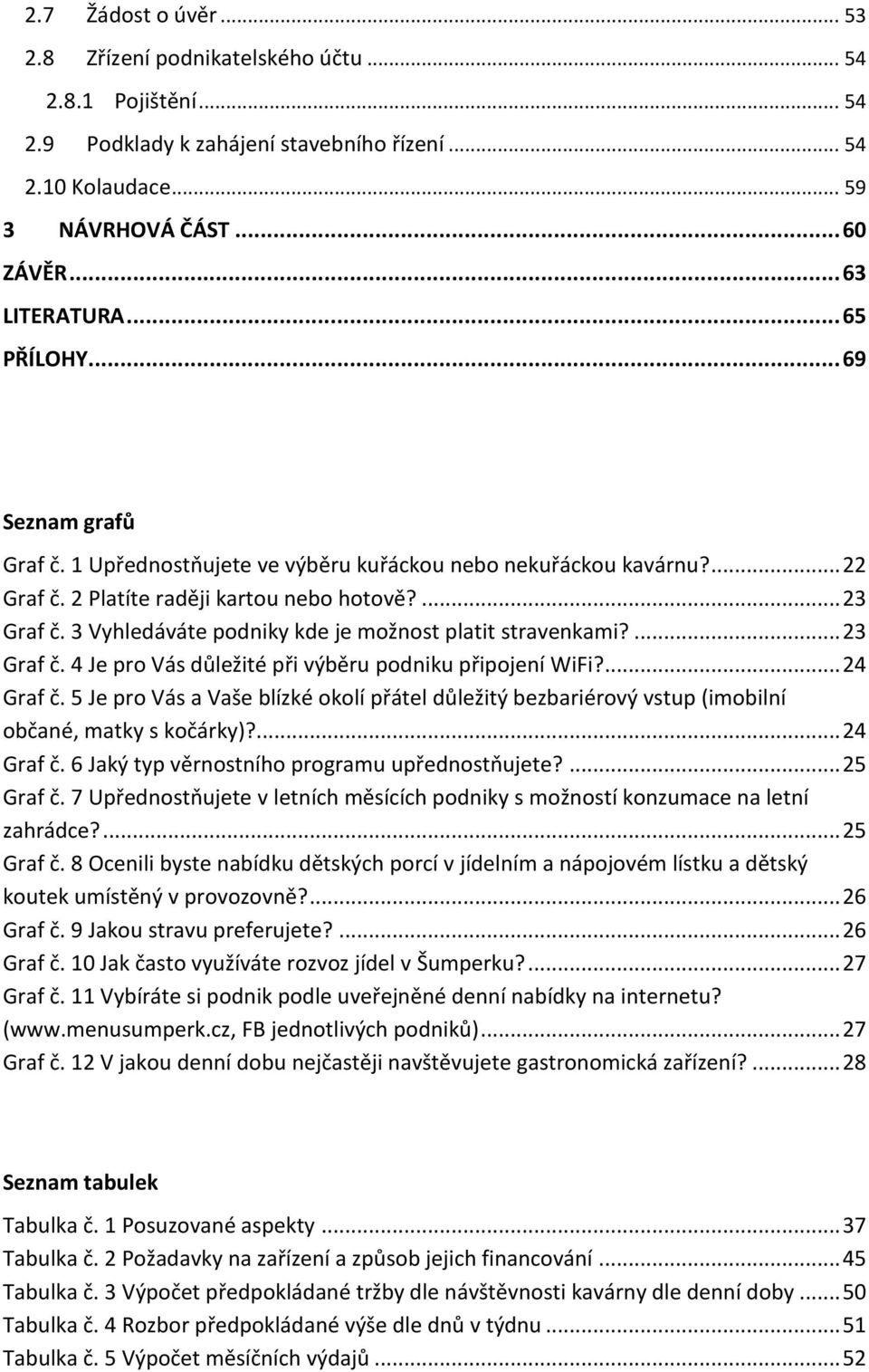 2.7 Žádost o úvěr ... 53
2.8 Zřízení podnikatelského účtu ... 54
2.8.1 Pojištění ... 54
2.9 Podklady k zahájení stavebního řízení ... 54
2.10 Kolaudace ... 59
3 NÁVRHOVÁ ČÁST ... 60
ZÁVĚR ... 63
LITERATURA ... 65
PŘÍLOHY ... 69

Seznam grafů
Graf č. 1 Upřednostňujete ve výběru kuřáckou nebo nekuřáckou kavárnu? ... 22
Graf č. 2 Platíte raději kartou nebo hotově? ... 23
Graf č. 3 Vyhledáváte podniky kde je možnost platit stravenkami? ... 23
Graf č. 4 Je pro Vás důležité při výběru podniku připojení WiFi? ... 24
Graf č. 5 Je pro Vás a Vaše blízké okolí přátel důležitý bezbariérový vstup (imobilní občané, matky s kočárky)? ... 24
Graf č. 6 Jaký typ věrnostního programu upřednostňujete? ... 25
Graf č. 7 Upřednostňujete v letních měsících podniky s možností konzumace na letní zahrádce? ... 25
Graf č. 8 Ocenili byste nabídku dětských porcí v jídelním a nápojovém lístku a dětský koutek umístěný v provozovně? ... 26
Graf č. 9 Jakou stravu preferujete? ... 26
Graf č. 10 Jak často využíváte rozvoz jídel v Šumperku? ... 27
Graf č. 11 Vybíráte si podnik podle uveřejněné denní nabídky na internetu? (www.menusumperk.cz, FB jednotlivých podniků) ... 27
Graf č. 12 V jakou denní dobu nejčastěji navštěvujete gastronomická zařízení? ... 28

Seznam tabulek
Tabulka č. 1 Posuzované aspekty ... 37
Tabulka č. 2 Požadavky na zařízení a způsob jejich financování ... 45
Tabulka č. 3 Výpočet předpokládané tržby dle návštěvnosti kavárny dle denní doby ... 50
Tabulka č. 4 Rozbor předpokládané výše dle dnů v týdnu ... 51
Tabulka č. 5 Výpočet měsíčních výdajů ... 52